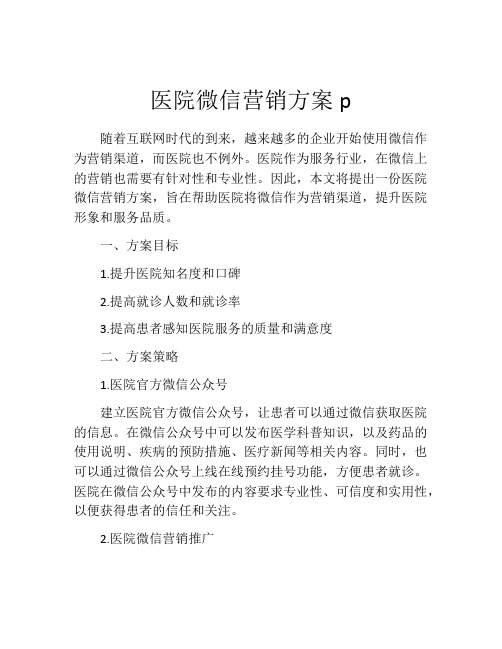 医院微信营销方案 p

随着互联网时代的到来，越来越多的企业开始使用微信作为营销渠道，而医院也不例外。医院作为服务行业，在微信上的营销也需要有针对性和专业性。因此，本文将提出一份医院微信营销方案，旨在帮助医院将微信作为营销渠道，提升医院形象和服务品质。

一、方案目标

1.提升医院知名度和口碑

2.提高就诊人数和就诊率

3.提高患者感知医院服务的质量和满意度

二、方案策略

1.医院官方微信公众号

建立医院官方微信公众号，让患者可以通过微信获取医院的信息。在微信公众号中可以发布医学科普知识，以及药品的使用说明、疾病的预防措施、医疗新闻等相关内容。同时，也可以通过微信公众号上线在线预约挂号功能，方便患者就诊。医院在微信公众号中发布的内容要求专业性、可信度和实用性，以便获得患者的信任和关注。

2.医院微信营销推广